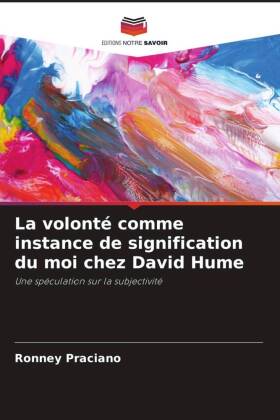 EDITIONS NOTRE SAVOIR

La volonté comme instance de signification du moi chez David Hume

Une spéculation sur la subjectivité

Ronney Praciano